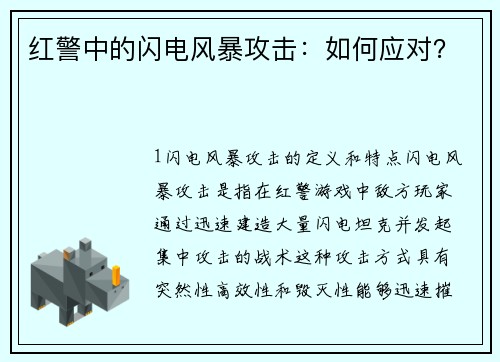 红警中的闪电风暴攻击：如何应对？

1闪电风暴攻击的定义和特点闪电风暴攻击是指在红警游戏中敌方玩家通过迅速建造大量闪电坦克并发起集中攻击的战术这种攻击方式具有突然性高效性和毁灭性能够迅速摧